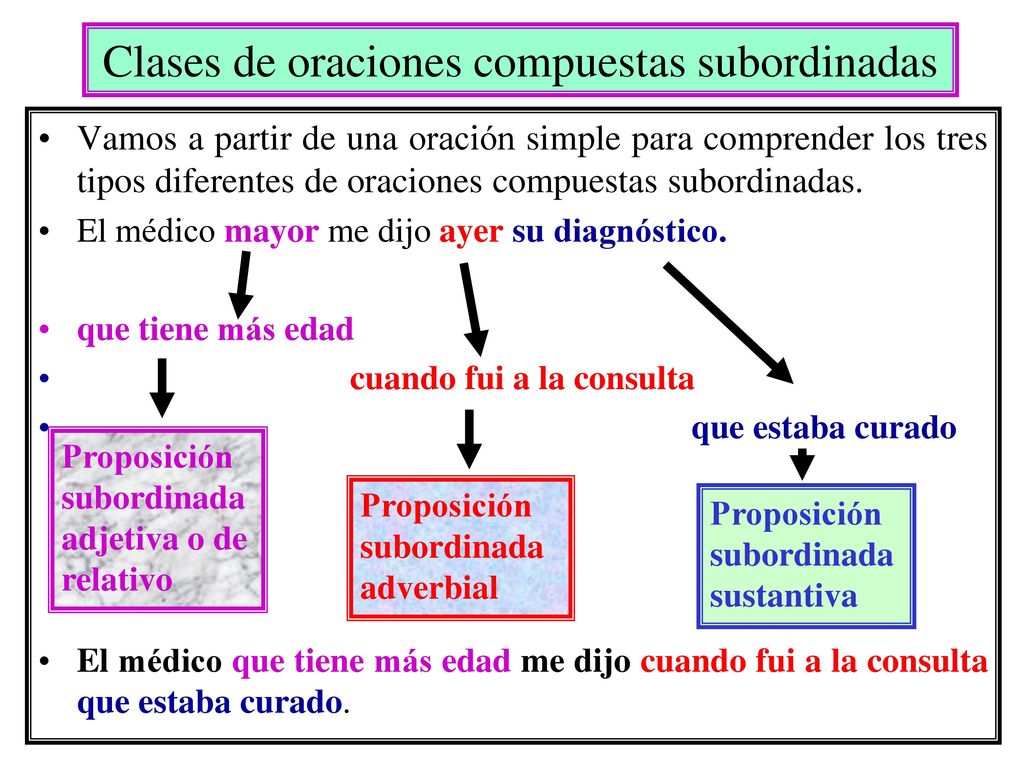 Clases de oraciones compuestas subordinadas

• Vamos a partir de una oración simple para comprender los tres tipos diferentes de oraciones compuestas subordinadas.
• El médico mayor me dijo ayer su diagnóstico.

• que tiene más edad
• cuando fui a la consulta
• que estaba curado

Proposición subordinada adjetiva o de relativo

Proposición subordinada adverbial

Proposición subordinada sustantiva

• El médico que tiene más edad me dijo cuando fui a la consulta que estaba curado.